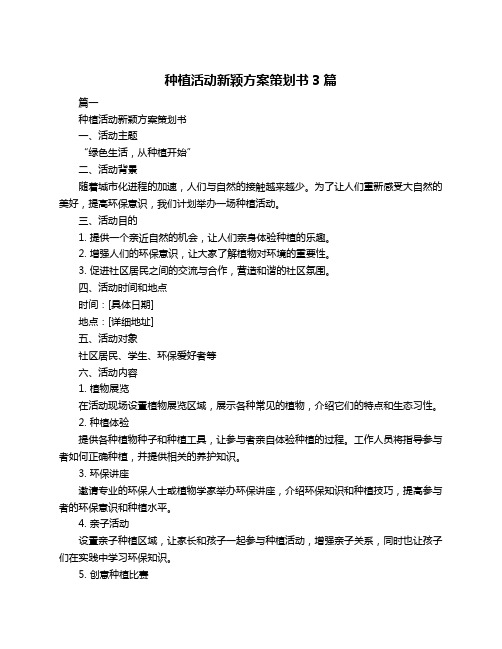 种植活动新颖方案策划书 3 篇

篇一

种植活动新颖方案策划书

一、活动主题

“绿色生活，从种植开始”

二、活动背景

随着城市化进程的加速，人们与自然的接触越来越少。为了让人们重新感受大自然的美好，提高环保意识，我们计划举办一场种植活动。

三、活动目的

1. 提供一个亲近自然的机会，让人们亲身体验种植的乐趣。

2. 增强人们的环保意识，让大家了解植物对环境的重要性。

3. 促进社区居民之间的交流与合作，营造和谐的社区氛围。

四、活动时间和地点

时间：[具体日期]

地点：[详细地址]

五、活动对象

社区居民、学生、环保爱好者等

六、活动内容

1. 植物展览

在活动现场设置植物展览区域，展示各种常见的植物，介绍它们的特点和生态习性。

2. 种植体验

提供各种植物种子和种植工具，让参与者亲自体验种植的过程。工作人员将指导参与者如何正确种植，并提供相关的养护知识。

3. 环保讲座

邀请专业的环保人士或植物学家举办环保讲座，介绍环保知识和种植技巧，提高参与者的环保意识和种植水平。

4. 亲子活动

设置亲子种植区域，让家长和孩子一起参与种植活动，增强亲子关系，同时也让孩子们在实践中学习环保知识。

5. 创意种植比赛